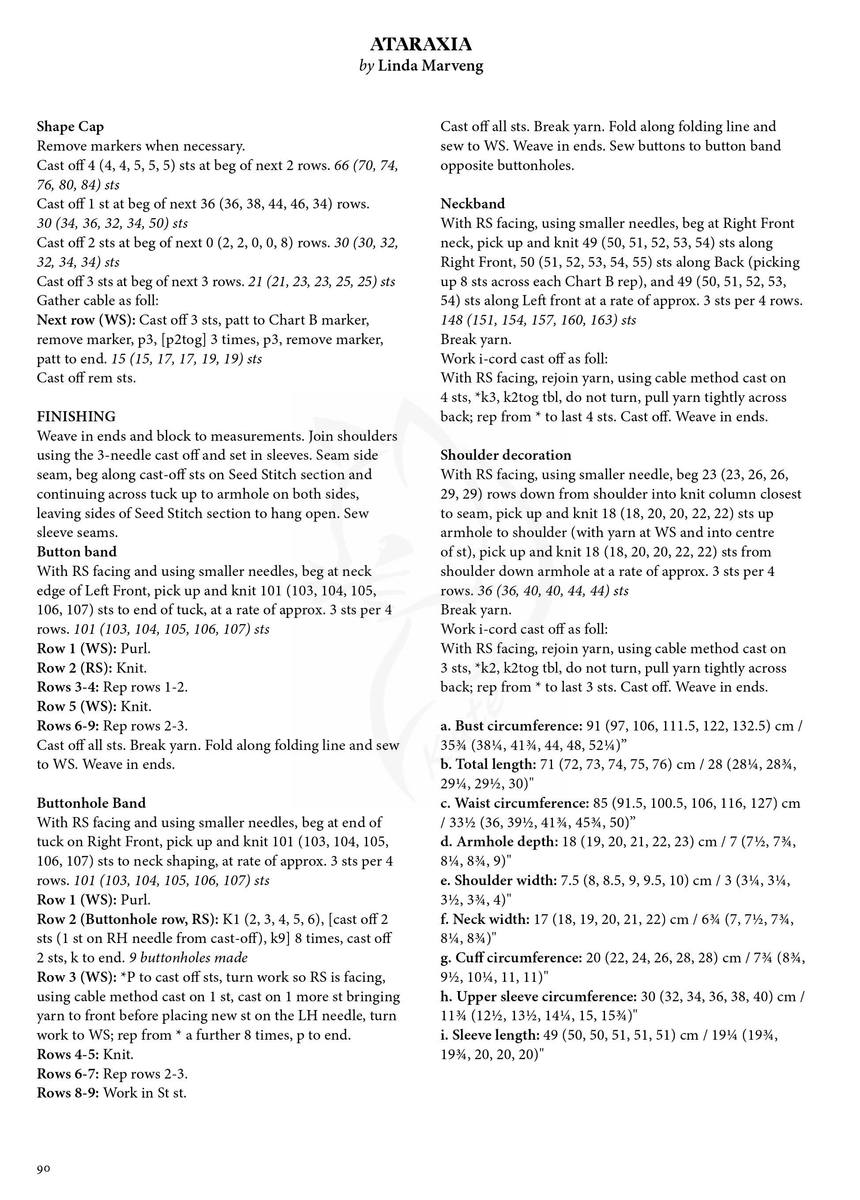 ATARAXIA
by Linda Marveng

Shape Cap
Remove markers when necessary.
Cast off 4 (4, 4, 5, 5, 5) sts at beg of next 2 rows. 66 (70, 74, 76, 80, 84) sts
Cast off 1 st at beg of next 36 (36, 38, 44, 46, 34) rows. 30 (34, 36, 32, 34, 50) sts
Cast off 2 sts at beg of next 0 (2, 2, 0, 0, 8) rows. 30 (30, 32, 32, 34, 34) sts
Cast off 3 sts at beg of next 3 rows. 21 (21, 23, 23, 25, 25) sts
Gather cable as foll:
Next row (WS): Cast off 3 sts, patt to Chart B marker, remove marker, p3, [p2tog] 3 times, p3, remove marker, patt to end. 15 (15, 17, 17, 19, 19) sts
Cast off rem sts.

FINISHING
Weave in ends and block to measurements. Join shoulders using the 3-needle cast off and set in sleeves. Seam side seam, beg along cast-off sts on Seed Stitch section and continuing across tuck up to armhole on both sides, leaving sides of Seed Stitch section to hang open. Sew sleeve seams.
Button band
With RS facing and using smaller needles, beg at neck edge of Left Front, pick up and knit 101 (103, 104, 105, 106, 107) sts to end of tuck, at a rate of approx. 3 sts per 4 rows. 101 (103, 104, 105, 106, 107) sts
Row 1 (WS): Purl.
Row 2 (RS): Knit.
Rows 3-4: Rep rows 1-2.
Row 5 (WS): Knit.
Rows 6-9: Rep rows 2-3.
Cast off all sts. Break yarn. Fold along folding line and sew to WS. Weave in ends.

Buttonhole Band
With RS facing and using smaller needles, beg at end of tuck on Right Front, pick up and knit 101 (103, 104, 105, 106, 107) sts to neck shaping, at rate of approx. 3 sts per 4 rows. 101 (103, 104, 105, 106, 107) sts
Row 1 (WS): Purl.
Row 2 (Buttonhole row, RS): K1 (2, 3, 4, 5, 6), [cast off 2 sts (1 st on RH needle from cast-off), k9] 8 times, cast off 2 sts, k to end. 9 buttonholes made
Row 3 (WS): *P to cast off sts, turn work so RS is facing, using cable method cast on 1 st, cast on 1 more st bringing yarn to front before placing new st on the LH needle, turn work to WS; rep from * a further 8 times, p to end.
Rows 4-5: Knit.
Rows 6-7: Rep rows 2-3.
Rows 8-9: Work in St st.

Cast off all sts. Break yarn. Fold along folding line and sew to WS. Weave in ends. Sew buttons to button band opposite buttonholes.

Neckband
With RS facing, using smaller needles, beg at Right Front neck, pick up and knit 49 (50, 51, 52, 53, 54) sts along Right Front, 50 (51, 52, 53, 54, 55) sts along Back (picking up 8 sts across each Chart B rep), and 49 (50, 51, 52, 53, 54) sts along Left front at a rate of approx. 3 sts per 4 rows. 148 (151, 154, 157, 160, 163) sts
Break yarn.
Work i-cord cast off as foll:
With RS facing, rejoin yarn, using cable method cast on 4 sts, *k3, k2tog tbl, do not turn, pull yarn tightly across back; rep from * to last 4 sts. Cast off. Weave in ends.

Shoulder decoration
With RS facing, using smaller needle, beg 23 (23, 26, 26, 29, 29) rows down from shoulder into knit column closest to seam, pick up and knit 18 (18, 20, 20, 22, 22) sts up armhole to shoulder (with yarn at WS and into centre of st), pick up and knit 18 (18, 20, 20, 22, 22) sts from shoulder down armhole at a rate of approx. 3 sts per 4 rows. 36 (36, 40, 40, 44, 44) sts
Break yarn.
Work i-cord cast off as foll:
With RS facing, rejoin yarn, using cable method cast on 3 sts, *k2, k2tog tbl, do not turn, pull yarn tightly across back; rep from * to last 3 sts. Cast off. Weave in ends.

a. Bust circumference: 91 (97, 106, 111.5, 122, 132.5) cm / 35¾ (38¼, 41¾, 44, 48, 52¼)"
b. Total length: 71 (72, 73, 74, 75, 76) cm / 28 (28¼, 28¾, 29¼, 29½, 30)"
c. Waist circumference: 85 (91.5, 100.5, 106, 116, 127) cm / 33½ (36, 39½, 41¾, 45¾, 50)"
d. Armhole depth: 18 (19, 20, 21, 22, 23) cm / 7 (7½, 7¾, 8¼, 8¾, 9)"
e. Shoulder width: 7.5 (8, 8.5, 9, 9.5, 10) cm / 3 (3¼, 3¼, 3½, 3¾, 4)"
f. Neck width: 17 (18, 19, 20, 21, 22) cm / 6¾ (7, 7½, 7¾, 8¼, 8¾)"
g. Cuff circumference: 20 (22, 24, 26, 28, 28) cm / 7¾ (8¾, 9½, 10¼, 11, 11)"
h. Upper sleeve circumference: 30 (32, 34, 36, 38, 40) cm / 11¾ (12½, 13½, 14¼, 15, 15¾)"
i. Sleeve length: 49 (50, 50, 51, 51, 51) cm / 19¼ (19¾, 19¾, 20, 20, 20)"

90